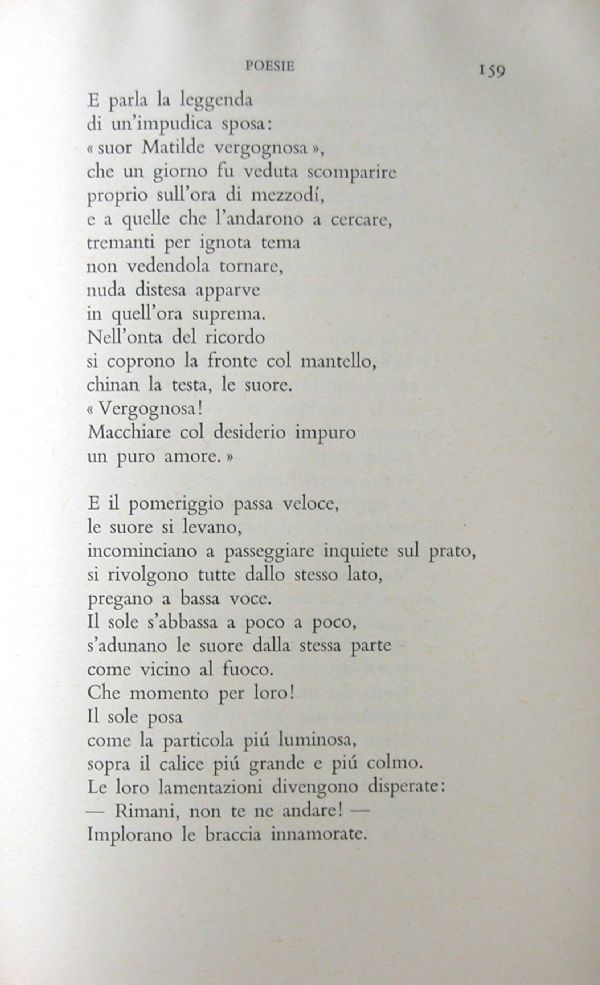 POESIE 159

E parla la leggenda
di un'impudica sposa:
« suor Matilde vergognosa »,
che un giorno fu veduta scomparire
proprio sull'ora di mezzodí,
e a quelle che l'andarono a cercare,
tremanti per ignota tema
non vedendola tornare,
nuda distesa apparve
in quell'ora suprema.
Nell'onta del ricordo
si coprono la fronte col mantello,
chinan la testa, le suore.
« Vergognosa!
Macchiare col desiderio impuro
un puro amore. »

E il pomeriggio passa veloce,
le suore si levano,
incominciano a passeggiare inquiete sul prato,
si rivolgono tutte dallo stesso lato,
pregano a bassa voce.
Il sole s'abbassa a poco a poco,
s'adunano le suore dalla stessa parte
come vicino al fuoco.
Che momento per loro!
Il sole posa
come la particola piú luminosa,
sopra il calice piú grande e piú colmo.
Le loro lamentazioni divengono disperate:
— Rimani, non te ne andare! —
Implorano le braccia innamorate.